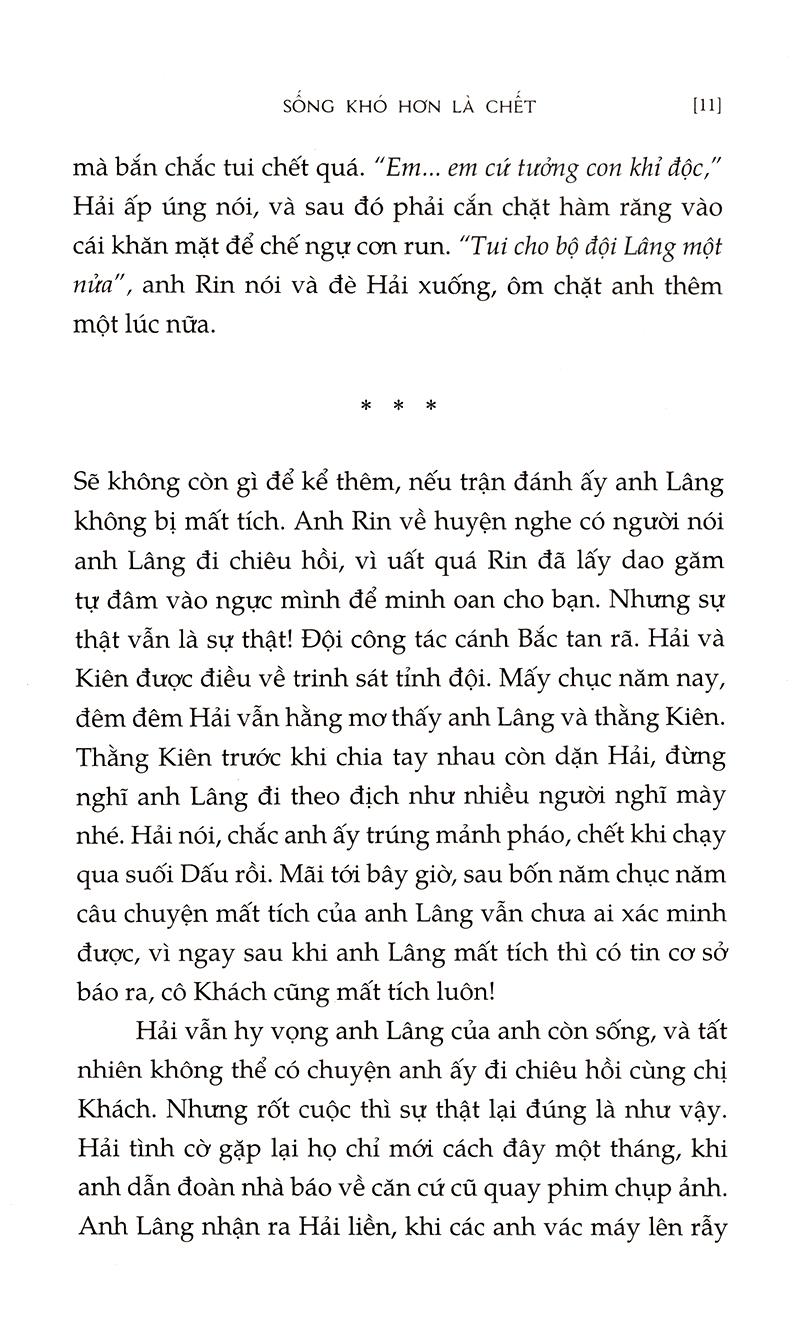 SỐNG KHÓ HƠN LÀ CHẾT [11]

mà bắn chắc tui chết quá. "Em... em cứ tưởng con khỉ độc," Hải ấp úng nói, và sau đó phải cắn chặt hàm răng vào cái khăn mặt để chế ngự cơn run. "Tui cho bộ đội Lâng một nửa", anh Rin nói và đè Hải xuống, ôm chặt anh thêm một lúc nữa.

* * *

Sẽ không còn gì để kể thêm, nếu trận đánh ấy anh Lâng không bị mất tích. Anh Rin về huyện nghe có người nói anh Lâng đi chiêu hồi, vì uất quá Rin đã lấy dao găm tự đâm vào ngực mình để minh oan cho bạn. Nhưng sự thật vẫn là sự thật! Đội công tác cánh Bắc tan rã. Hải và Kiên được điều về trinh sát tỉnh đội. Mấy chục năm nay, đêm đêm Hải vẫn hằng mơ thấy anh Lâng và thằng Kiên. Thằng Kiên trước khi chia tay nhau còn dặn Hải, đừng nghĩ anh Lâng đi theo địch như nhiều người nghĩ mày nhé. Hải nói, chắc anh ấy trúng mảnh pháo, chết khi chạy qua suối Dấu rồi. Mãi tới bây giờ, sau bốn năm chục năm câu chuyện mất tích của anh Lâng vẫn chưa ai xác minh được, vì ngay sau khi anh Lâng mất tích thì có tin cơ sở báo ra, cô Khách cũng mất tích luôn!

Hải vẫn hy vọng anh Lâng của anh còn sống, và tất nhiên không thể có chuyện anh ấy đi chiêu hồi cùng chị Khách. Nhưng rốt cuộc thì sự thật lại đúng là như vậy. Hải tình cờ gặp lại họ chỉ mới cách đây một tháng, khi anh dẫn đoàn nhà báo về căn cứ cũ quay phim chụp ảnh. Anh Lâng nhận ra Hải liền, khi các anh vác máy lên rẫy